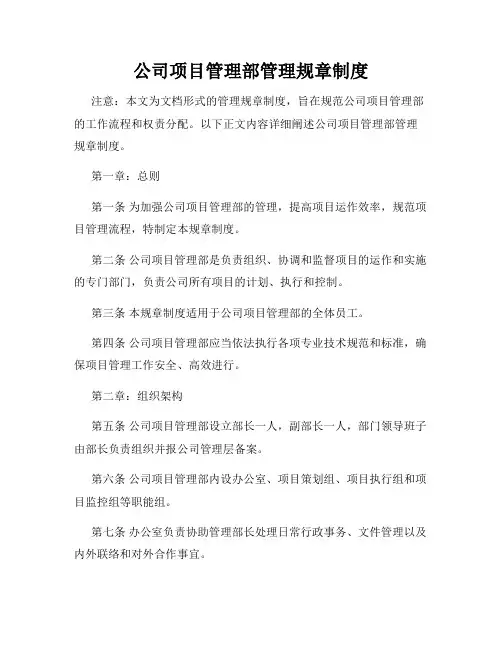 公司项目管理部管理规章制度

注意：本文为文档形式的管理规章制度，旨在规范公司项目管理部的工作流程和权责分配。以下正文内容详细阐述公司项目管理部管理规章制度。

第一章：总则

第一条 为加强公司项目管理部的管理，提高项目运作效率，规范项目管理流程，特制定本规章制度。

第二条 公司项目管理部是负责组织、协调和监督项目的运作和实施的专门部门，负责公司所有项目的计划、执行和控制。

第三条 本规章制度适用于公司项目管理部的全体员工。

第四条 公司项目管理部应当依法执行各项专业技术规范和标准，确保项目管理工作安全、高效进行。

第二章：组织架构

第五条 公司项目管理部设立部长一人，副部长一人，部门领导班子由部长负责组织并报公司管理层备案。

第六条 公司项目管理部内设办公室、项目策划组、项目执行组和项目监控组等职能组。

第七条 办公室负责协助管理部长处理日常行政事务、文件管理以及内外联络和对外合作事宜。